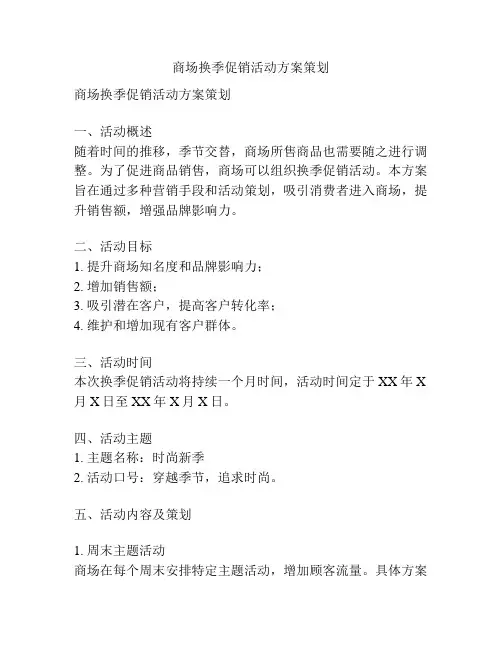 商场换季促销活动方案策划

商场换季促销活动方案策划

一、活动概述
随着时间的推移，季节交替，商场所售商品也需要随之进行调整。为了促进商品销售，商场可以组织换季促销活动。本方案旨在通过多种营销手段和活动策划，吸引消费者进入商场，提升销售额，增强品牌影响力。

二、活动目标
1. 提升商场知名度和品牌影响力；
2. 增加销售额；
3. 吸引潜在客户，提高客户转化率；
4. 维护和增加现有客户群体。

三、活动时间
本次换季促销活动将持续一个月时间，活动时间定于 XX 年 X 月 X 日至 XX 年 X 月 X 日。

四、活动主题
1. 主题名称：时尚新季
2. 活动口号：穿越季节，追求时尚。

五、活动内容及策划

1. 周末主题活动
商场在每个周末安排特定主题活动，增加顾客流量。具体方案